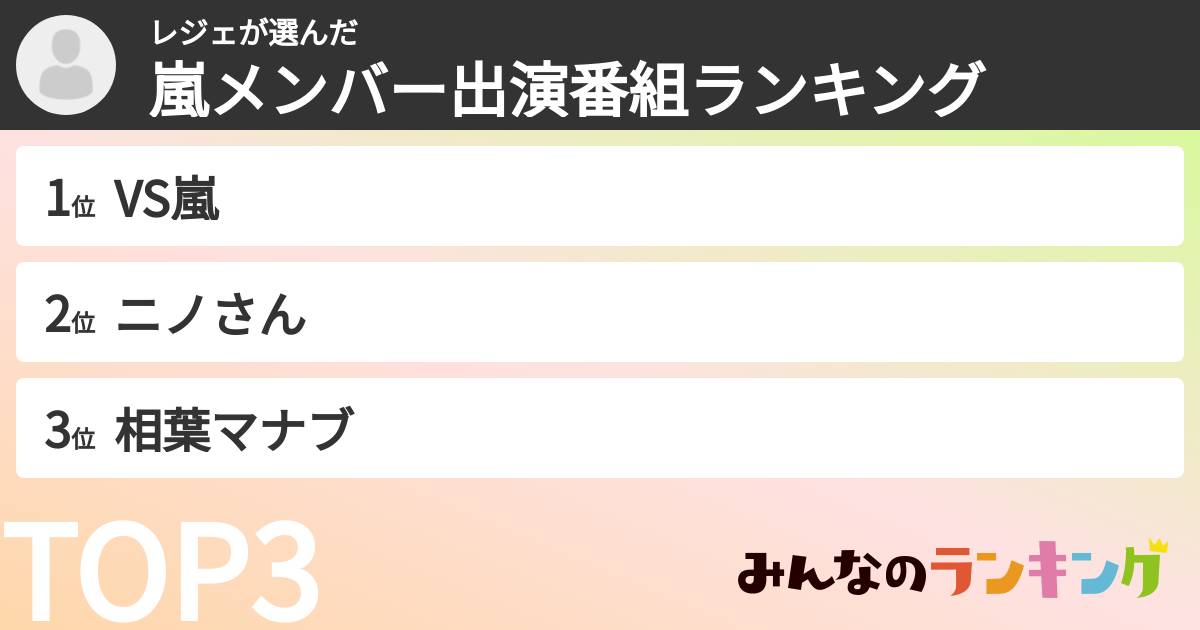 レジェが選んだ
嵐メンバー出演番組ランキング

1位 VS嵐

2位 ニノさん

3位 相葉マナブ

TOP3

みんなのランキング